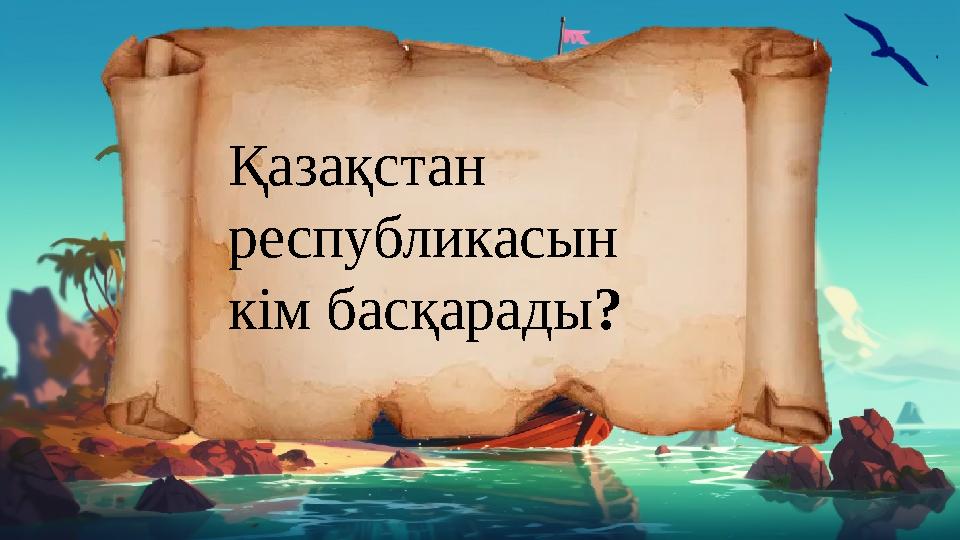 Қазақстан республикасын кім басқарады?